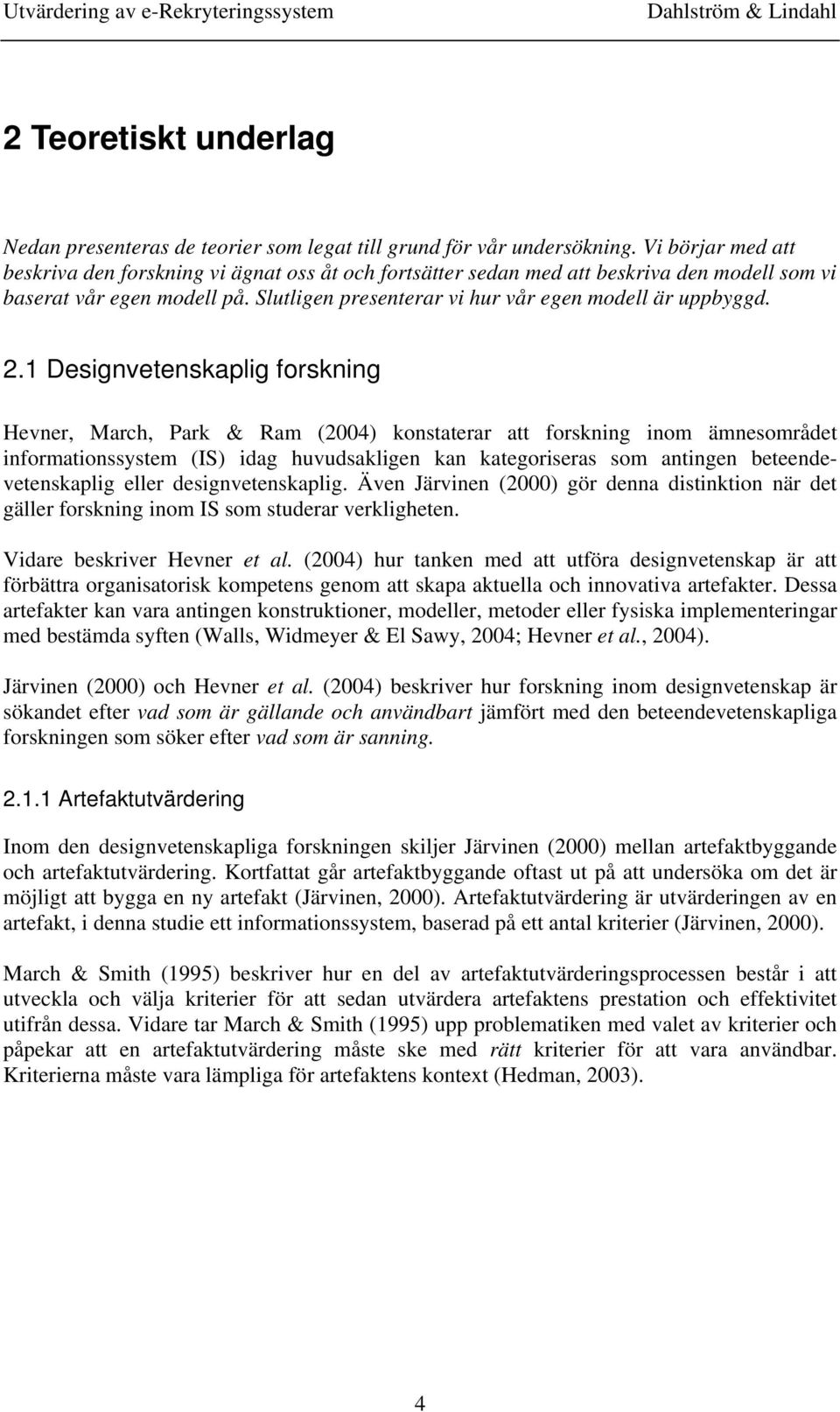 Utvärdering av e-Rekryteringssystem Dahlström & Lindahl

2 Teoretiskt underlag

Nedan presenteras de teorier som legat till grund för vår undersökning. Vi börjar med att beskriva den forskning vi ägnat oss åt och fortsätter sedan med att beskriva den modell som vi baserat vår egen modell på. Slutligen presenterar vi hur vår egen modell är uppbyggd.

2.1 Designvetenskaplig forskning

Hevner, March, Park & Ram (2004) konstaterar att forskning inom ämnesområdet informationssystem (IS) idag huvudsakligen kan kategoriseras som antingen beteendevetenskaplig eller designvetenskaplig. Även Järvinen (2000) gör denna distinktion när det gäller forskning inom IS som studerar verkligheten.

Vidare beskriver Hevner et al. (2004) hur tanken med att utföra designvetenskap är att förbättra organisatorisk kompetens genom att skapa aktuella och innovativa artefakter. Dessa artefakter kan vara antingen konstruktioner, modeller, metoder eller fysiska implementeringar med bestämda syften (Walls, Widmeyer & El Sawy, 2004; Hevner et al., 2004).

Järvinen (2000) och Hevner et al. (2004) beskriver hur forskning inom designvetenskap är sökandet efter vad som är gällande och användbart jämfört med den beteendevetenskapliga forskningen som söker efter vad som är sanning.

2.1.1 Artefaktutvärdering

Inom den designvetenskapliga forskningen skiljer Järvinen (2000) mellan artefaktbyggande och artefaktutvärdering. Kortfattat går artefaktbyggande oftast ut på att undersöka om det är möjligt att bygga en ny artefakt (Järvinen, 2000). Artefaktutvärdering är utvärderingen av en artefakt, i denna studie ett informationssystem, baserad på ett antal kriterier (Järvinen, 2000).

March & Smith (1995) beskriver hur en del av artefaktutvärderingsprocessen består i att utveckla och välja kriterier för att sedan utvärdera artefaktens prestation och effektivitet utifrån dessa. Vidare tar March & Smith (1995) upp problematiken med valet av kriterier och påpekar att en artefaktutvärdering måste ske med rätt kriterier för att vara användbar. Kriterierna måste vara lämpliga för artefaktens kontext (Hedman, 2003).

4